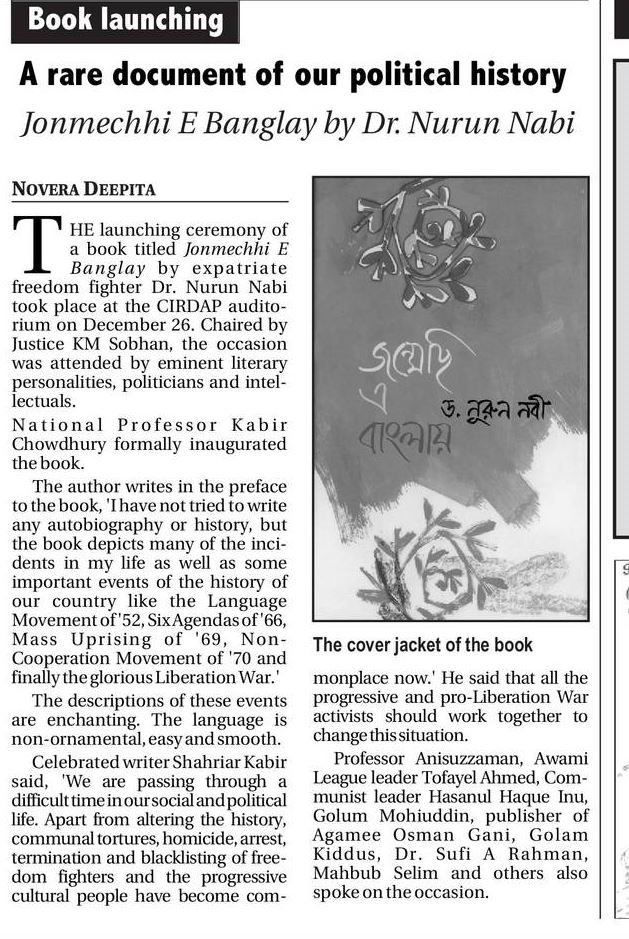 Book launching

A rare document of our political history

Jonmechhi E Banglay by Dr. Nurun Nabi

NOVERA DEEPITA

THE launching ceremony of a book titled Jonmechhi E Banglay by expatriate freedom fighter Dr. Nurun Nabi took place at the CIRDAP auditorium on December 26. Chaired by Justice KM Sobhan, the occasion was attended by eminent literary personalities, politicians and intellectuals.

National Professor Kabir Chowdhury formally inaugurated the book.

The author writes in the preface to the book, 'I have not tried to write any autobiography or history, but the book depicts many of the incidents in my life as well as some important events of the history of our country like the Language Movement of '52, Six Agendas of '66, Mass Uprising of '69, Non-Cooperation Movement of '70 and finally the glorious Liberation War.'

The descriptions of these events are enchanting. The language is non-ornamental, easy and smooth.

Celebrated writer Shahriar Kabir said, 'We are passing through a difficult time in our social and political life. Apart from altering the history, communal tortures, homicide, arrest, termination and blacklisting of freedom fighters and the progressive cultural people have become commonplace now.' He said that all the progressive and pro-Liberation War activists should work together to change this situation.

Professor Anisuzzaman, Awami League leader Tofayel Ahmed, Communist leader Hasanul Haque Inu, Golum Mohiuddin, publisher of Agamee Osman Gani, Golam Kiddus, Dr. Sufi A Rahman, Mahbub Selim and others also spoke on the occasion.

জন্মেছি এ বাংলায়

ড. নুরুন নবী

The cover jacket of the book